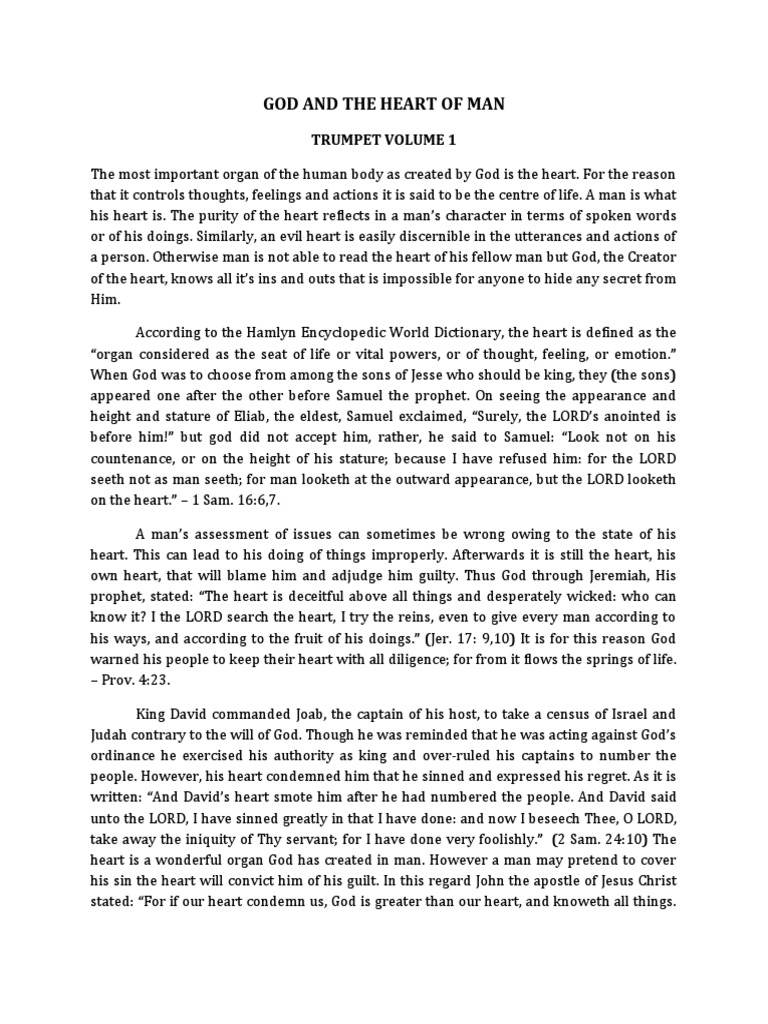 GOD AND THE HEART OF MAN

TRUMPET VOLUME 1

The most important organ of the human body as created by God is the heart. For the reason that it controls thoughts, feelings and actions it is said to be the centre of life. A man is what his heart is. The purity of the heart reflects in a man's character in terms of spoken words or of his doings. Similarly, an evil heart is easily discernible in the utterances and actions of a person. Otherwise man is not able to read the heart of his fellow man but God, the Creator of the heart, knows all it's ins and outs that is impossible for anyone to hide any secret from Him.

According to the Hamlyn Encyclopedic World Dictionary, the heart is defined as the "organ considered as the seat of life or vital powers, or of thought, feeling, or emotion." When God was to choose from among the sons of Jesse who should be king, they (the sons) appeared one after the other before Samuel the prophet. On seeing the appearance and height and stature of Eliab, the eldest, Samuel exclaimed, "Surely, the LORD's anointed is before him!" but god did not accept him, rather, he said to Samuel: "Look not on his countenance, or on the height of his stature; because I have refused him: for the LORD seeth not as man seeth; for man looketh at the outward appearance, but the LORD looketh on the heart." – 1 Sam. 16:6,7.

A man's assessment of issues can sometimes be wrong owing to the state of his heart. This can lead to his doing of things improperly. Afterwards it is still the heart, his own heart, that will blame him and adjudge him guilty. Thus God through Jeremiah, His prophet, stated: "The heart is deceitful above all things and desperately wicked: who can know it? I the LORD search the heart, I try the reins, even to give every man according to his ways, and according to the fruit of his doings." (Jer. 17: 9,10) It is for this reason God warned his people to keep their heart with all diligence; for from it flows the springs of life. – Prov. 4:23.

King David commanded Joab, the captain of his host, to take a census of Israel and Judah contrary to the will of God. Though he was reminded that he was acting against God's ordinance he exercised his authority as king and over-ruled his captains to number the people. However, his heart condemned him that he sinned and expressed his regret. As it is written: "And David's heart smote him after he had numbered the people. And David said unto the LORD, I have sinned greatly in that I have done: and now I beseech Thee, O LORD, take away the iniquity of Thy servant; for I have done very foolishly." (2 Sam. 24:10) The heart is a wonderful organ God has created in man. However a man may pretend to cover his sin the heart will convict him of his guilt. In this regard John the apostle of Jesus Christ stated: "For if our heart condemn us, God is greater than our heart, and knoweth all things.